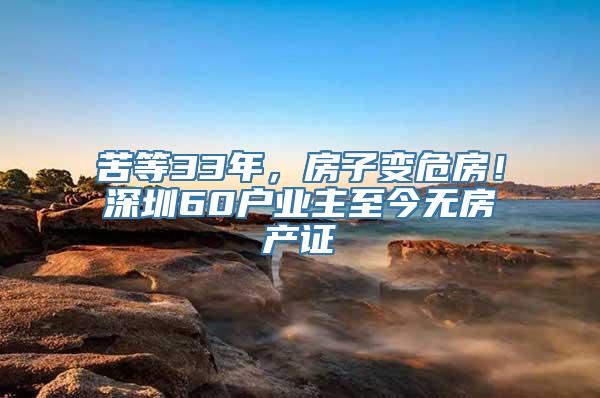 苦等33年，房子变危房！深圳60户业主至今无房产证